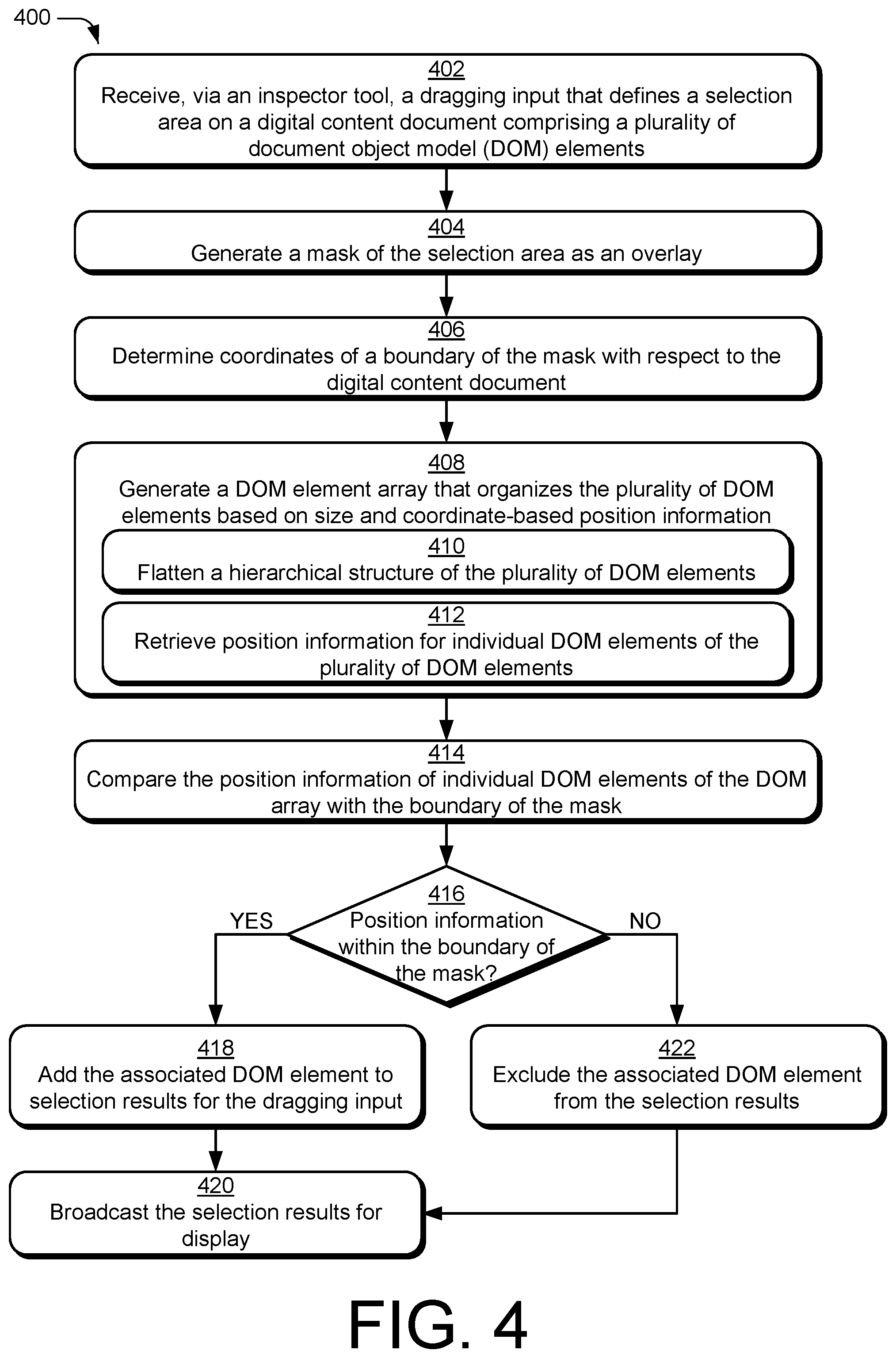 400

402
Receive, via an inspector tool, a dragging input that defines a selection area on a digital content document comprising a plurality of document object model (DOM) elements

404
Generate a mask of the selection area as an overlay

406
Determine coordinates of a boundary of the mask with respect to the digital content document

408
Generate a DOM element array that organizes the plurality of DOM elements based on size and coordinate-based position information

410
Flatten a hierarchical structure of the plurality of DOM elements

412
Retrieve position information for individual DOM elements of the plurality of DOM elements

414
Compare the position information of individual DOM elements of the DOM array with the boundary of the mask

416
Position information within the boundary of the mask?

YES

NO

418
Add the associated DOM element to selection results for the dragging input

422
Exclude the associated DOM element from the selection results

420
Broadcast the selection results for display

FIG. 4